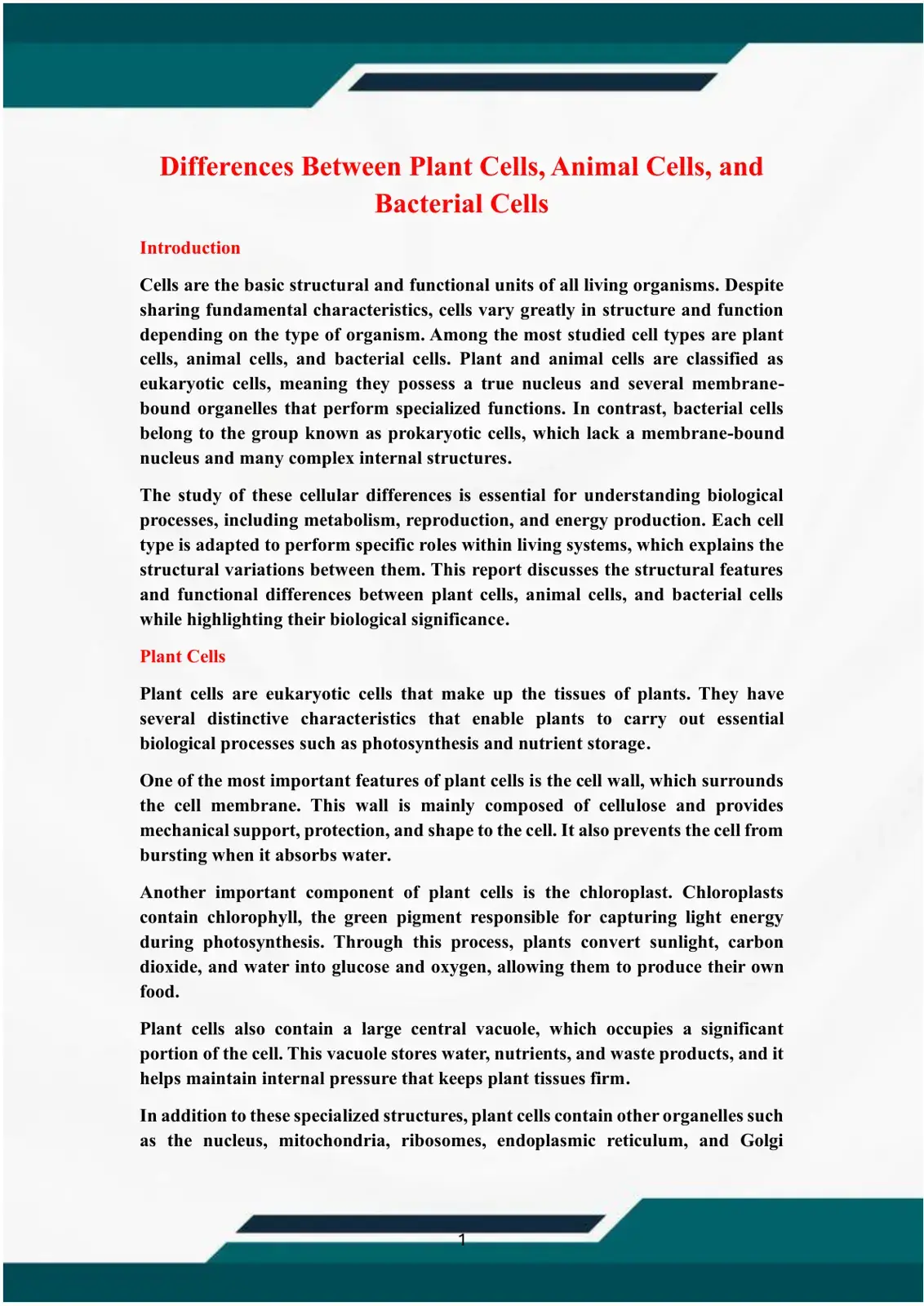 Differences Between Plant Cells, Animal Cells, and Bacterial Cells

Introduction

Cells are the basic structural and functional units of all living organisms. Despite sharing fundamental characteristics, cells vary greatly in structure and function depending on the type of organism. Among the most studied cell types are plant cells, animal cells, and bacterial cells. Plant and animal cells are classified as eukaryotic cells, meaning they possess a true nucleus and several membrane-bound organelles that perform specialized functions. In contrast, bacterial cells belong to the group known as prokaryotic cells, which lack a membrane-bound nucleus and many complex internal structures.

The study of these cellular differences is essential for understanding biological processes, including metabolism, reproduction, and energy production. Each cell type is adapted to perform specific roles within living systems, which explains the structural variations between them. This report discusses the structural features and functional differences between plant cells, animal cells, and bacterial cells while highlighting their biological significance.

Plant Cells

Plant cells are eukaryotic cells that make up the tissues of plants. They have several distinctive characteristics that enable plants to carry out essential biological processes such as photosynthesis and nutrient storage.

One of the most important features of plant cells is the cell wall, which surrounds the cell membrane. This wall is mainly composed of cellulose and provides mechanical support, protection, and shape to the cell. It also prevents the cell from bursting when it absorbs water.

Another important component of plant cells is the chloroplast. Chloroplasts contain chlorophyll, the green pigment responsible for capturing light energy during photosynthesis. Through this process, plants convert sunlight, carbon dioxide, and water into glucose and oxygen, allowing them to produce their own food.

Plant cells also contain a large central vacuole, which occupies a significant portion of the cell. This vacuole stores water, nutrients, and waste products, and it helps maintain internal pressure that keeps plant tissues firm.

In addition to these specialized structures, plant cells contain other organelles such as the nucleus, mitochondria, ribosomes, endoplasmic reticulum, and Golgi

1